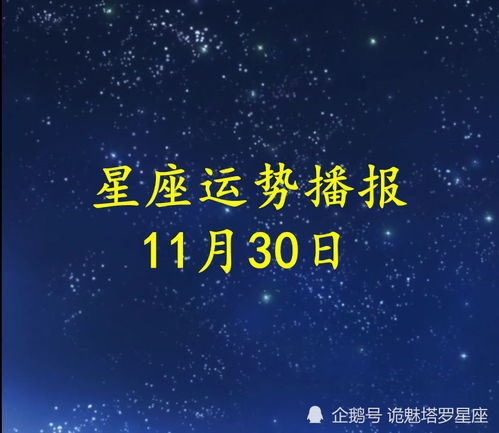 星座运势播报
11月30日

企鹅号 诡魅塔罗星座